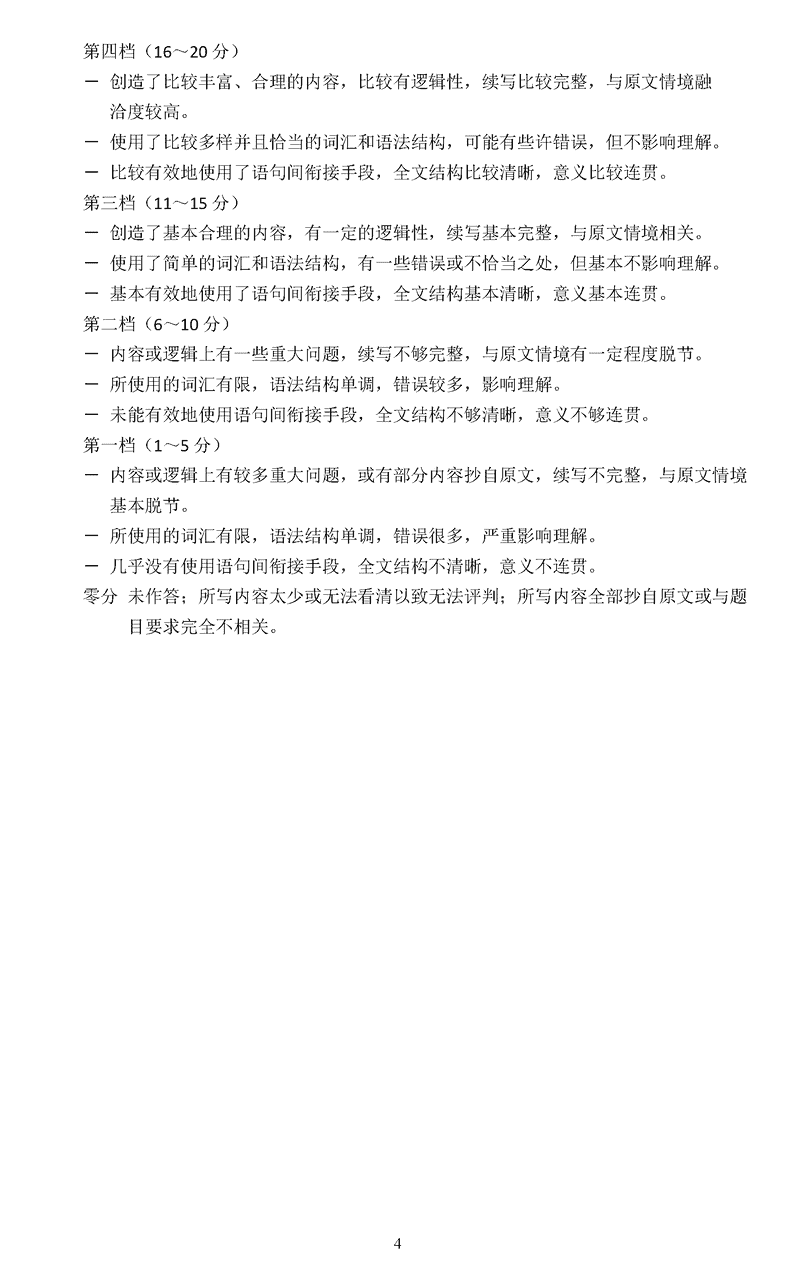 第四档（16～20 分）

－ 创造了比较丰富、合理的内容，比较有逻辑性，续写比较完整，与原文情境融洽度较高。

－ 使用了比较多样并且恰当的词汇和语法结构，可能有些许错误，但不影响理解。

－ 比较有效地使用了语句间衔接手段，全文结构比较清晰，意义比较连贯。

第三档（11～15 分）

－ 创造了基本合理的内容，有一定的逻辑性，续写基本完整，与原文情境相关。

－ 使用了简单的词汇和语法结构，有一些错误或不恰当之处，但基本不影响理解。

－ 基本有效地使用了语句间衔接手段，全文结构基本清晰，意义基本连贯。

第二档（6～10 分）

－ 内容或逻辑上有一些重大问题，续写不够完整，与原文情境有一定程度脱节。

－ 所使用的词汇有限，语法结构单调，错误较多，影响理解。

－ 未能有效地使用语句间衔接手段，全文结构不够清晰，意义不够连贯。

第一档（1～5 分）

－ 内容或逻辑上有较多重大问题，或有部分内容抄自原文，续写不完整，与原文情境基本脱节。

－ 所使用的词汇有限，语法结构单调，错误很多，严重影响理解。

－ 几乎没有使用语句间衔接手段，全文结构不清晰，意义不连贯。

零分 未作答；所写内容太少或无法看清以致无法评判；所写内容全部抄自原文或与题目要求完全不相关。

4